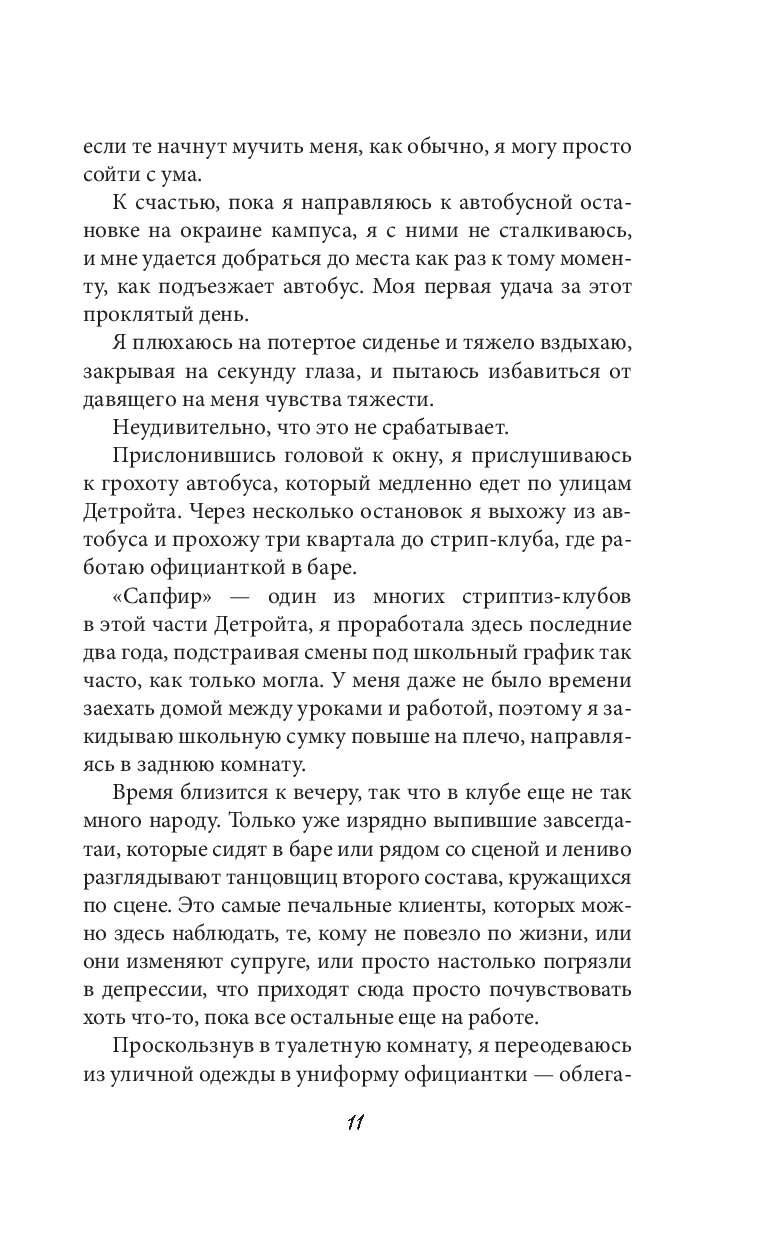 если те начнут мучить меня, как обычно, я могу просто сойти с ума.

К счастью, пока я направляюсь к автобусной остановке на окраине кампуса, я с ними не сталкиваюсь, и мне удается добраться до места как раз к тому моменту, как подъезжает автобус. Моя первая удача за этот проклятый день.

Я плюхаюсь на потертое сиденье и тяжело вздыхаю, закрывая на секунду глаза, и пытаюсь избавиться от давящего на меня чувства тяжести.

Неудивительно, что это не срабатывает.

Прислонившись головой к окну, я прислушиваюсь к грохоту автобуса, который медленно едет по улицам Детройта. Через несколько остановок я выхожу из автобуса и прохожу три квартала до стрип-клуба, где работаю официанткой в баре.

«Сапфир» — один из многих стриптиз-клубов в этой части Детройта, я проработала здесь последние два года, подстраивая смены под школьный график так часто, как только могла. У меня даже не было времени заехать домой между уроками и работой, поэтому я закидываю школьную сумку повыше на плечо, направляясь в заднюю комнату.

Время близится к вечеру, так что в клубе еще не так много народу. Только уже изрядно выпившие завсегдатаи, которые сидят в баре или рядом со сценой и лениво разглядывают танцовщиц второго состава, кружащихся по сцене. Это самые печальные клиенты, которых можно здесь наблюдать, те, кому не повезло по жизни, или они изменяют супруге, или просто настолько погрязли в депрессии, что приходят сюда просто почувствовать хоть что-то, пока все остальные еще на работе.

Проскользнув в туалетную комнату, я переодеваюсь из уличной одежды в униформу официантки — облега-

11